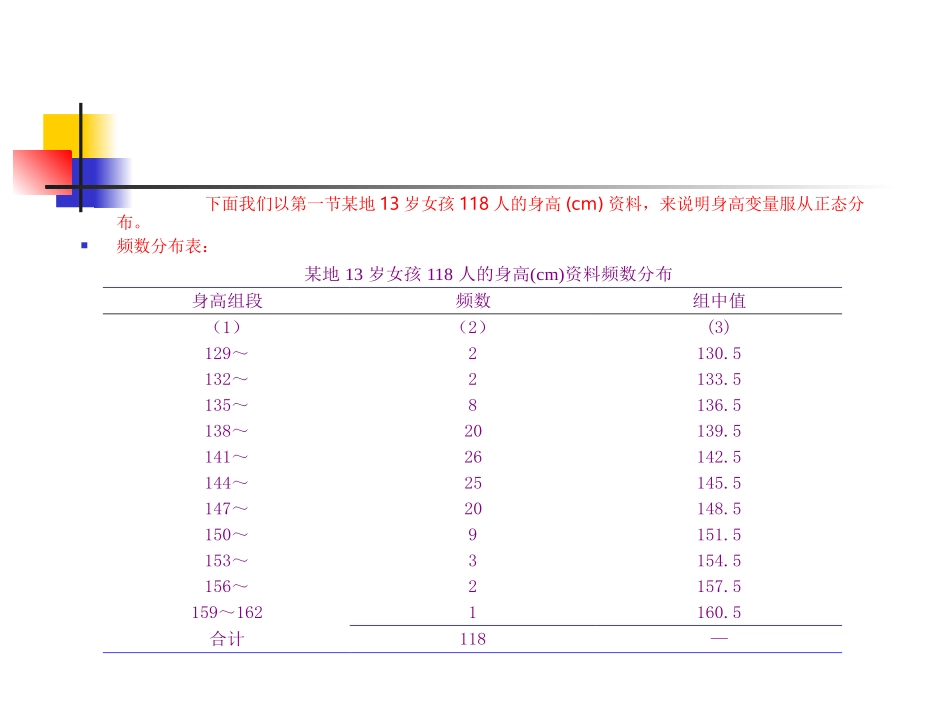 下面我们以第一节某地 13 岁女孩 118 人的身高 (cm) 资料，来说明身高变量服从正态分布。

频数分布表：

某地 13 岁女孩 118 人的身高(cm)资料频数分布

| 身高组段 | 频数 | 组中值 |
|---|---|---|
| （1） | （2） | (3) |
| 129～ | 2 | 130.5 |
| 132～ | 2 | 133.5 |
| 135～ | 8 | 136.5 |
| 138～ | 20 | 139.5 |
| 141～ | 26 | 142.5 |
| 144～ | 25 | 145.5 |
| 147～ | 20 | 148.5 |
| 150～ | 9 | 151.5 |
| 153～ | 3 | 154.5 |
| 156～ | 2 | 157.5 |
| 159～162 | 1 | 160.5 |
| 合计 | 118 | — |